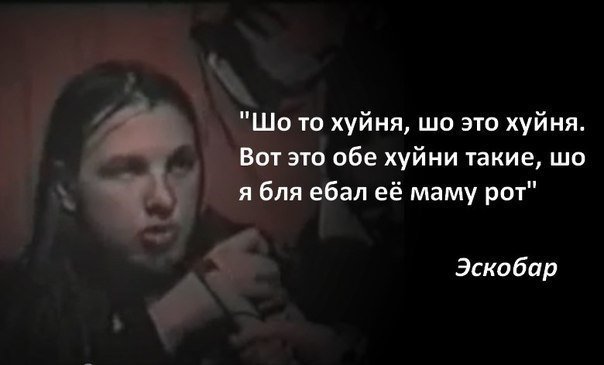 "Шо то хуйня, шо это хуйня. Вот это обе хуйни такие, шо я бля ебал её маму рот"

Эскобар